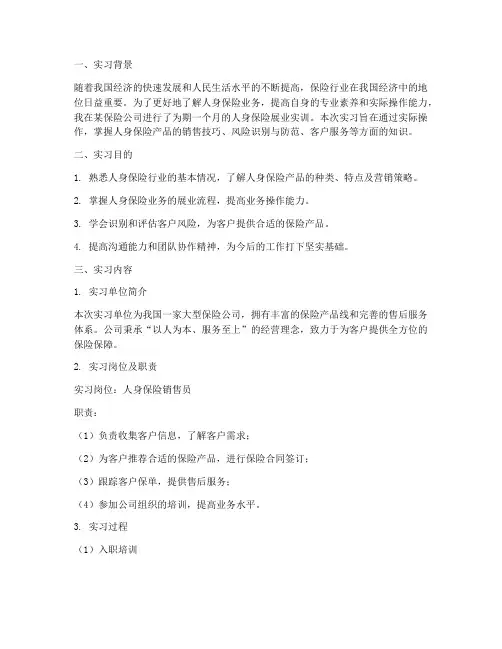 一、实习背景

随着我国经济的快速发展和人民生活水平的不断提高，保险行业在我国经济中的地位日益重要。为了更好地了解人身保险业务，提高自身的专业素养和实际操作能力，我在某保险公司进行了为期一个月的人身保险展业实训。本次实习旨在通过实际操作，掌握人身保险产品的销售技巧、风险识别与防范、客户服务等方面的知识。

二、实习目的

1. 熟悉人身保险行业的基本情况，了解人身保险产品的种类、特点及营销策略。

2. 掌握人身保险业务的展业流程，提高业务操作能力。

3. 学会识别和评估客户风险，为客户提供合适的保险产品。

4. 提高沟通能力和团队协作精神，为今后的工作打下坚实基础。

三、实习内容

1. 实习单位简介

本次实习单位为我国一家大型保险公司，拥有丰富的保险产品线和完善的售后服务体系。公司秉承“以人为本、服务至上”的经营理念，致力于为客户提供全方位的保险保障。

2. 实习岗位及职责

实习岗位：人身保险销售员

职责：

（1）负责收集客户信息，了解客户需求；

（2）为客户推荐合适的保险产品，进行保险合同签订；

（3）跟踪客户保单，提供售后服务；

（4）参加公司组织的培训，提高业务水平。

3. 实习过程

（1）入职培训